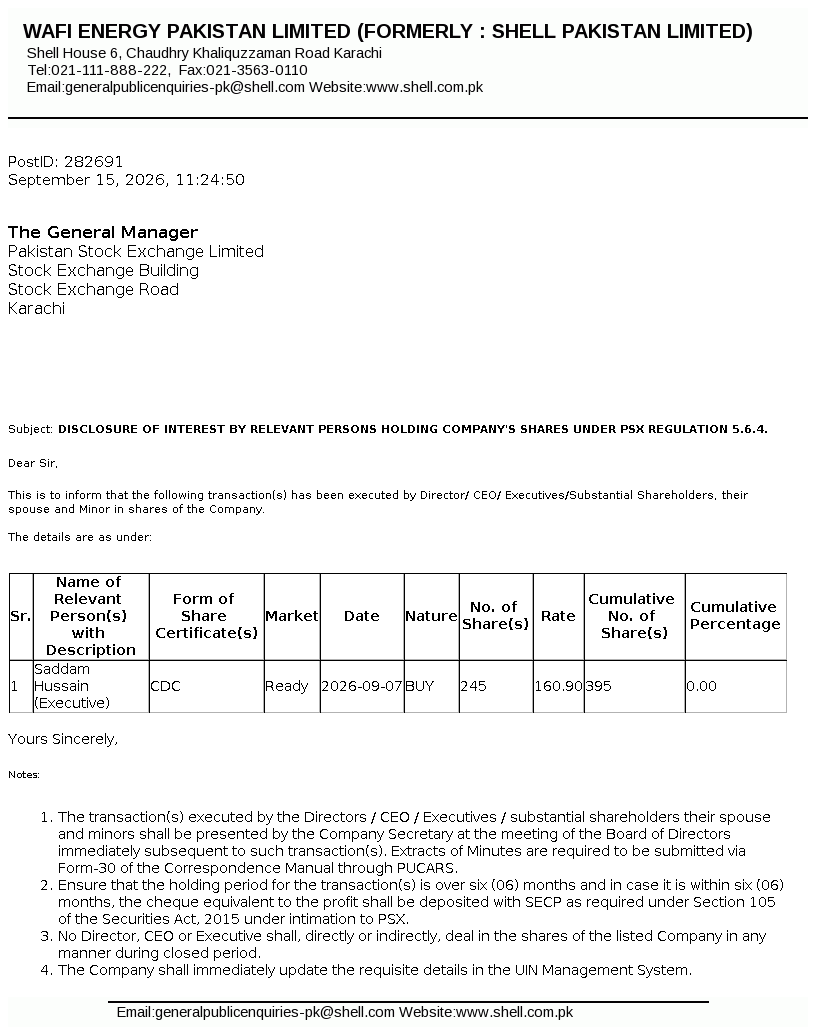 WAFI ENERGY PAKISTAN LIMITED (FORMERLY : SHELL PAKISTAN LIMITED)
Shell House 6, Chaudhry Khaliquzzaman Road Karachi
Tel:021-111-888-222, Fax:021-3563-0110
Email:generalpublicenquiries-pk@shell.com Website:www.shell.com.pk

PostID: 282691
September 15, 2026, 11:24:50

The General Manager
Pakistan Stock Exchange Limited
Stock Exchange Building
Stock Exchange Road
Karachi

Subject: DISCLOSURE OF INTEREST BY RELEVANT PERSONS HOLDING COMPANY'S SHARES UNDER PSX REGULATION 5.6.4.

Dear Sir,

This is to inform that the following transaction(s) has been executed by Director/ CEO/ Executives/Substantial Shareholders, their spouse and Minor in shares of the Company.

The details are as under:

| Sr. | Name of Relevant Person(s) with Description | Form of Share Certificate(s) | Market | Date | Nature | No. of Share(s) | Rate | Cumulative No. of Share(s) | Cumulative Percentage |
|---|---|---|---|---|---|---|---|---|---|
| 1 | Saddam Hussain (Executive) | CDC | Ready | 2026-09-07 | BUY | 245 | 160.90 | 395 | 0.00 |

Yours Sincerely,

Notes:

1. The transaction(s) executed by the Directors / CEO / Executives / substantial shareholders their spouse and minors shall be presented by the Company Secretary at the meeting of the Board of Directors immediately subsequent to such transaction(s). Extracts of Minutes are required to be submitted via Form-30 of the Correspondence Manual through PUCARS.
2. Ensure that the holding period for the transaction(s) is over six (06) months and in case it is within six (06) months, the cheque equivalent to the profit shall be deposited with SECP as required under Section 105 of the Securities Act, 2015 under intimation to PSX.
3. No Director, CEO or Executive shall, directly or indirectly, deal in the shares of the listed Company in any manner during closed period.
4. The Company shall immediately update the requisite details in the UIN Management System.

Email:generalpublicenquiries-pk@shell.com Website:www.shell.com.pk